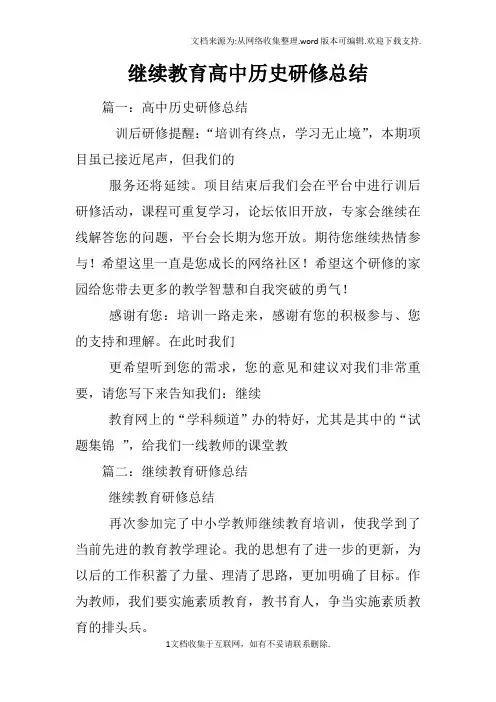 文档来源为:从网络收集整理.word版本可编辑.欢迎下载支持.

继续教育高中历史研修总结

篇一：高中历史研修总结

训后研修提醒：“培训有终点，学习无止境”，本期项目虽已接近尾声，但我们的

服务还将延续。项目结束后我们会在平台中进行训后研修活动，课程可重复学习，论坛依旧开放，专家会继续在线解答您的问题，平台会长期为您开放。期待您继续热情参与！希望这里一直是您成长的网络社区！希望这个研修的家园给您带去更多的教学智慧和自我突破的勇气！

感谢有您：培训一路走来，感谢有您的积极参与、您的支持和理解。在此时我们

更希望听到您的需求，您的意见和建议对我们非常重要，请您写下来告知我们：继续

教育网上的“学科频道”办的特好，尤其是其中的“试题集锦 ”，给我们一线教师的课堂教

篇二：继续教育研修总结

继续教育研修总结

再次参加完了中小学教师继续教育培训，使我学到了当前先进的教育教学理论。我的思想有了进一步的更新，为以后的工作积蓄了力量、理清了思路，更加明确了目标。作为教师，我们要实施素质教育，教书育人，争当实施素质教育的排头兵。

1文档收集于互联网，如有不妥请联系删除.